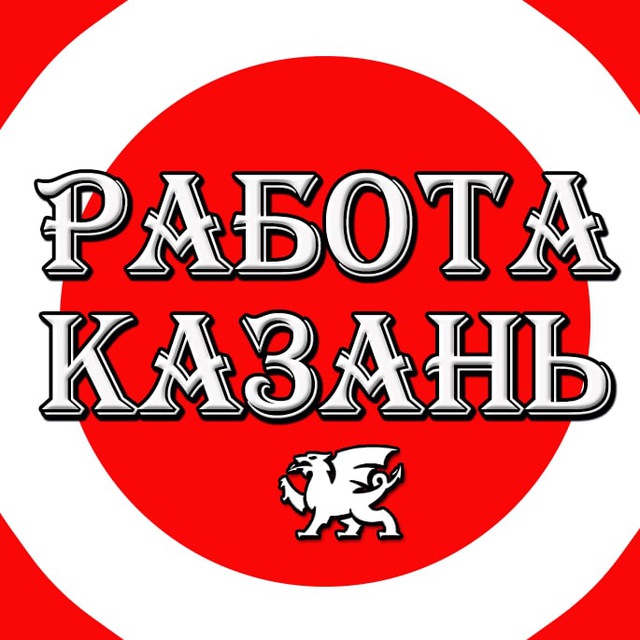 РАБОТА
КАЗАНЬ